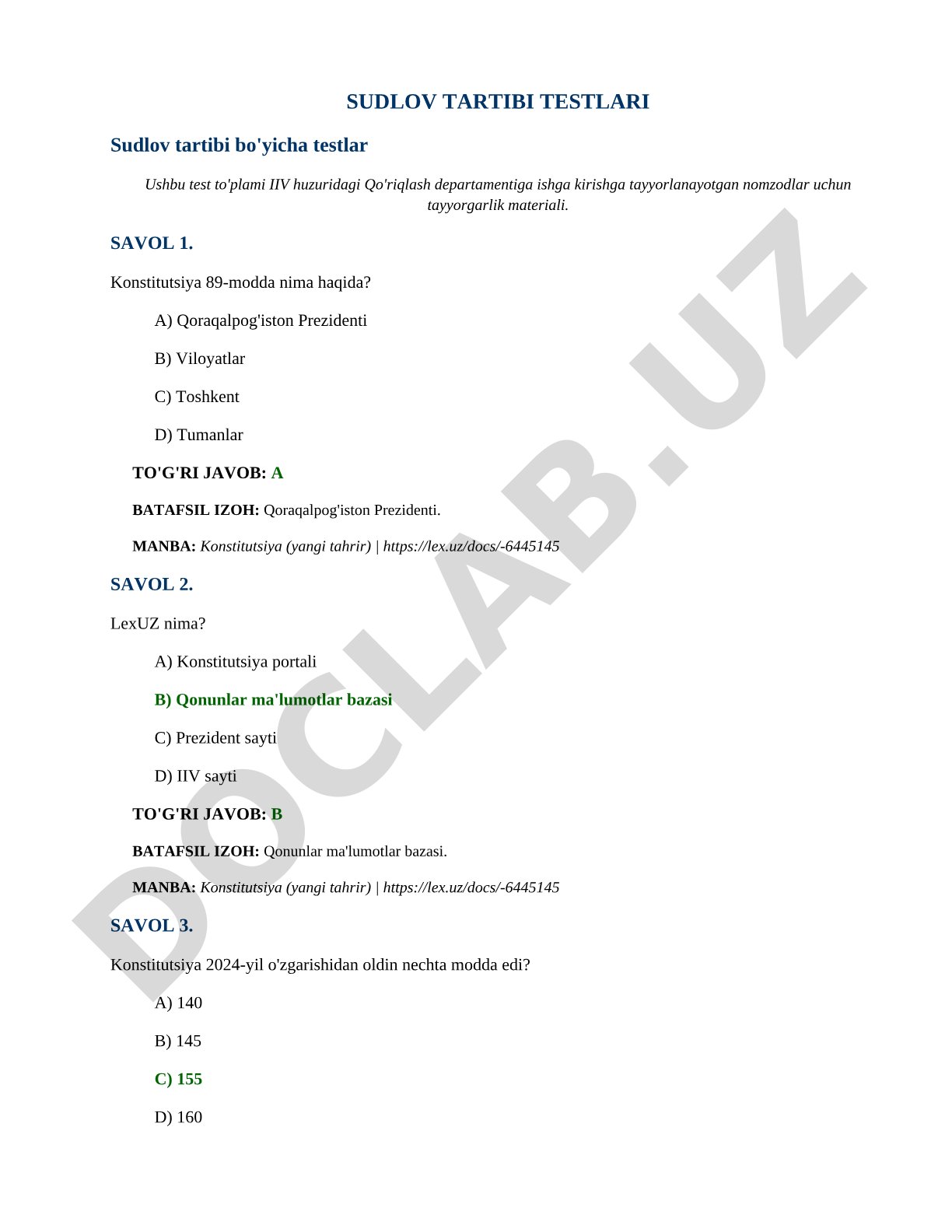 SUDLOV TARTIBI TESTLARI

Sudlov tartibi bo'yicha testlar

Ushbu test to'plami IIV huzuridagi Qo'riqlash departamentiga ishga kirishga tayyorlanayotgan nomzodlar uchun tayyorgarlik materiali.

SAVOL 1.

Konstitutsiya 89-modda nima haqida?

A) Qoraqalpog'iston Prezidenti

B) Viloyatlar

C) Toshkent

D) Tumanlar

TO'G'RI JAVOB: A

BATAFSIL IZOH: Qoraqalpog'iston Prezidenti.

MANBA: Konstitutsiya (yangi tahrir) | https://lex.uz/docs/-6445145

SAVOL 2.

LexUZ nima?

A) Konstitutsiya portali

B) Qonunlar ma'lumotlar bazasi

C) Prezident sayti

D) IIV sayti

TO'G'RI JAVOB: B

BATAFSIL IZOH: Qonunlar ma'lumotlar bazasi.

MANBA: Konstitutsiya (yangi tahrir) | https://lex.uz/docs/-6445145

SAVOL 3.

Konstitutsiya 2024-yil o'zgarishidan oldin nechta modda edi?

A) 140

B) 145

C) 155

D) 160

DOCLAB.UZ